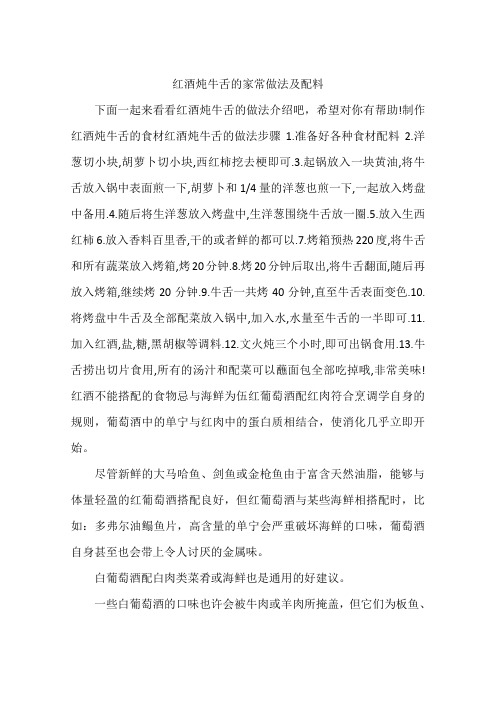 红酒炖牛舌的家常做法及配料

下面一起来看看红酒炖牛舌的做法介绍吧，希望对你有帮助!制作红酒炖牛舌的食材红酒炖牛舌的做法步骤 1.准备好各种食材配料 2.洋葱切小块,胡萝卜切小块,西红柿挖去梗即可.3.起锅放入一块黄油,将牛舌放入锅中表面煎一下,胡萝卜和 1/4 量的洋葱也煎一下,一起放入烤盘中备用.4.随后将生洋葱放入烤盘中,生洋葱围绕牛舌放一圈.5.放入生西红柿 6.放入香料百里香,干的或者鲜的都可以.7.烤箱预热 220 度,将牛舌和所有蔬菜放入烤箱,烤 20 分钟.8.烤 20 分钟后取出,将牛舌翻面,随后再放入烤箱,继续烤 20 分钟.9.牛舌一共烤 40 分钟,直至牛舌表面变色.10.将烤盘中牛舌及全部配菜放入锅中,加入水,水量至牛舌的一半即可.11.加入红酒,盐,糖,黑胡椒等调料.12.文火炖三个小时,即可出锅食用.13.牛舌捞出切片食用,所有的汤汁和配菜可以蘸面包全部吃掉哦,非常美味!红酒不能搭配的食物忌与海鲜为伍红葡萄酒配红肉符合烹调学自身的规则，葡萄酒中的单宁与红肉中的蛋白质相结合，使消化几乎立即开始。

尽管新鲜的大马哈鱼、剑鱼或金枪鱼由于富含天然油脂，能够与体量轻盈的红葡萄酒搭配良好，但红葡萄酒与某些海鲜相搭配时，比如：多弗尔油鳎鱼片，高含量的单宁会严重破坏海鲜的口味，葡萄酒自身甚至也会带上令人讨厌的金属味。

白葡萄酒配白肉类菜肴或海鲜也是通用的好建议。

一些白葡萄酒的口味也许会被牛肉或羊肉所掩盖，但它们为板鱼、